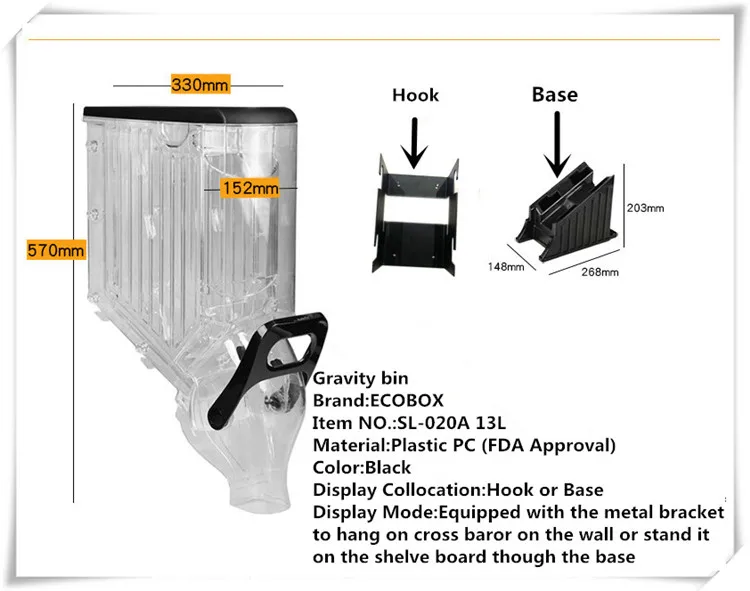 330mm

152mm

570mm

Hook

Base

203mm

148mm

268mm

Gravity bin
Brand:ECOBOX
Item NO.:SL-020A 13L
Material:Plastic PC (FDA Approval)
Color:Black
Display Collocation:Hook or Base
Display Mode:Equipped with the metal bracket to hang on cross baror on the wall or stand it on the shelve board though the base